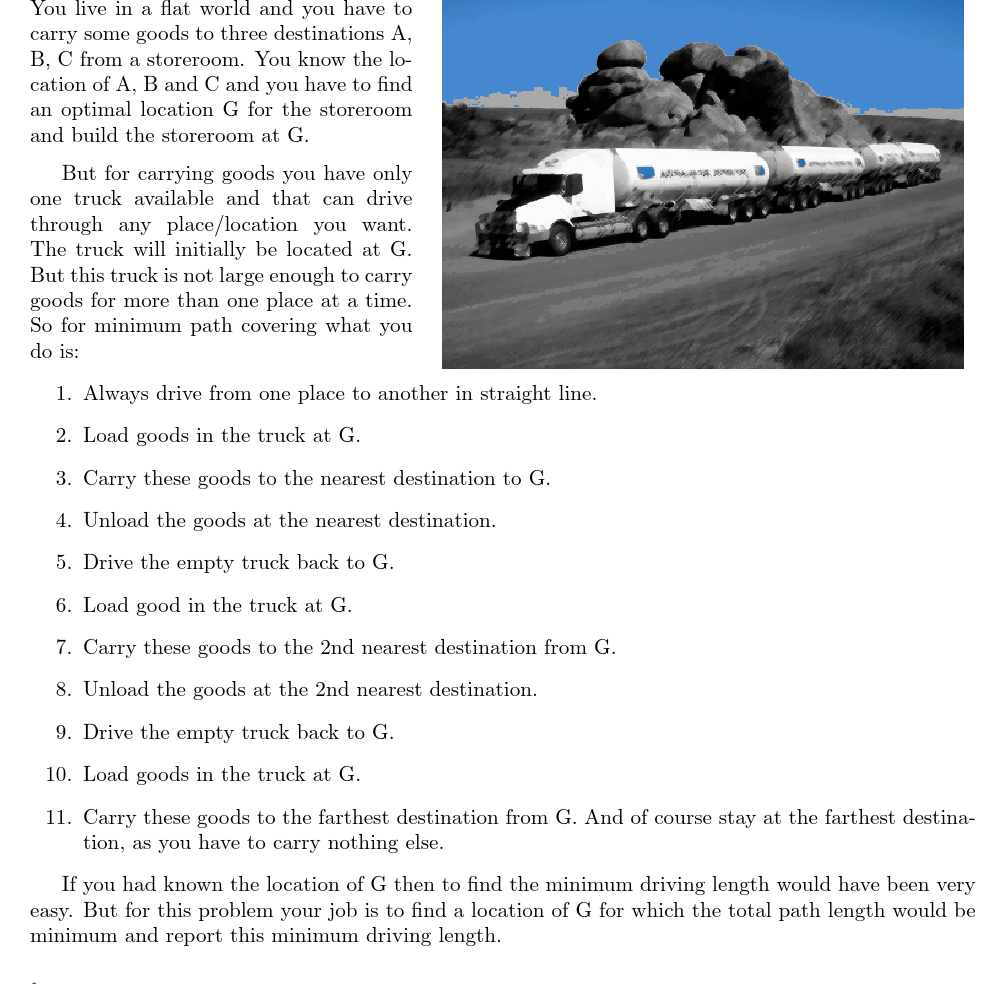 You live in a flat world and you have to carry some goods to three destinations A, B, C from a storeroom. You know the location of A, B and C and you have to find an optimal location G for the storeroom and build the storeroom at G.

But for carrying goods you have only one truck available and that can drive through any place/location you want. The truck will initially be located at G. But this truck is not large enough to carry goods for more than one place at a time. So for minimum path covering what you do is:

1. Always drive from one place to another in straight line.

2. Load goods in the truck at G.

3. Carry these goods to the nearest destination to G.

4. Unload the goods at the nearest destination.

5. Drive the empty truck back to G.

6. Load good in the truck at G.

7. Carry these goods to the 2nd nearest destination from G.

8. Unload the goods at the 2nd nearest destination.

9. Drive the empty truck back to G.

10. Load goods in the truck at G.

11. Carry these goods to the farthest destination from G. And of course stay at the farthest destination, as you have to carry nothing else.

If you had known the location of G then to find the minimum driving length would have been very easy. But for this problem your job is to find a location of G for which the total path length would be minimum and report this minimum driving length.